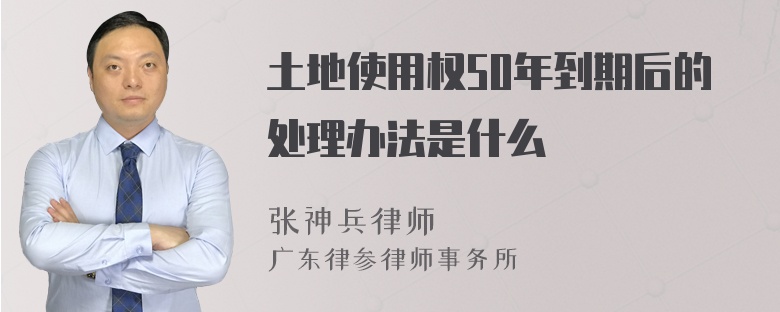 土地使用权50年到期后的处理办法是什么

张神兵律师
广东律参律师事务所